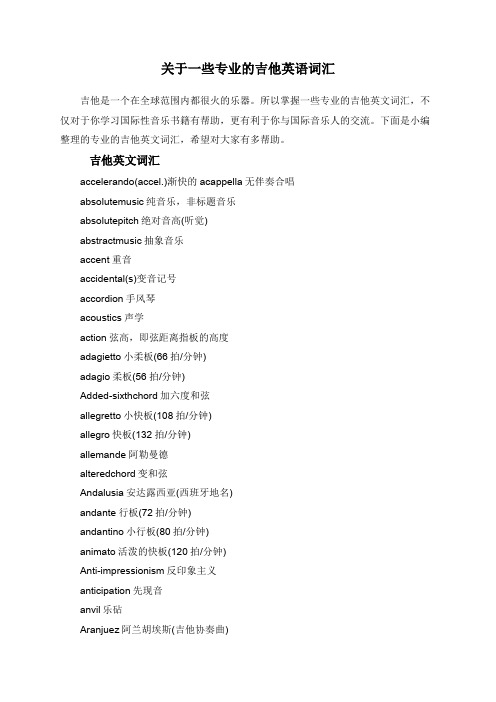 关于一些专业的吉他英语词汇

吉他是一个在全球范围内都很火的乐器。所以掌握一些专业的吉他英文词汇，不仅对于你学习国际性音乐书籍有帮助，更有利于你与国际音乐人的交流。下面是小编整理的专业的吉他英文词汇，希望对大家有多帮助。

吉他英文词汇

accelerando(accel.)渐快的 acappella 无伴奏合唱

absolutemusic 纯音乐，非标题音乐

absolutepitch 绝对音高(听觉)

abstractmusic 抽象音乐

accent 重音

accidental(s)变音记号

accordion 手风琴

acoustics 声学

action 弦高，即弦距离指板的高度

adagietto 小柔板(66 拍/分钟)

adagio 柔板(56 拍/分钟)

Added-sixthchord 加六度和弦

allegretto 小快板(108 拍/分钟)

allegro 快板(132 拍/分钟)

allemande 阿勒曼德

alteredchord 变和弦

Andalusia 安达露西亚(西班牙地名)

andante 行板(72 拍/分钟)

andantino 小行板(80 拍/分钟)

animato 活泼的快板(120 拍/分钟)

Anti-impressionism 反印象主义

anticipation 先现音

anvil 乐砧

Aranjuez 阿兰胡埃斯(吉他协奏曲)